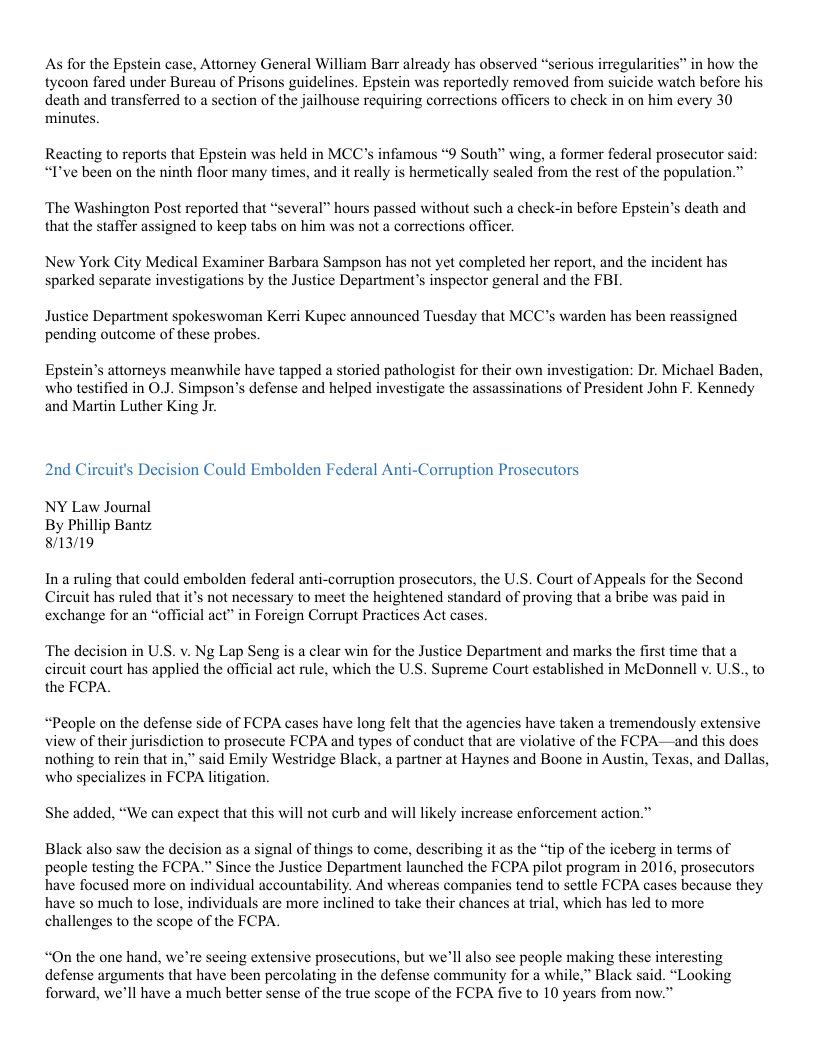 As for the Epstein case, Attorney General William Barr already has observed “serious irregularities” in how the tycoon fared under Bureau of Prisons guidelines. Epstein was reportedly removed from suicide watch before his death and transferred to a section of the jailhouse requiring corrections officers to check in on him every 30 minutes.

Reacting to reports that Epstein was held in MCC’s infamous “9 South” wing, a former federal prosecutor said: “I’ve been on the ninth floor many times, and it really is hermetically sealed from the rest of the population.”

The Washington Post reported that “several” hours passed without such a check-in before Epstein’s death and that the staffer assigned to keep tabs on him was not a corrections officer.

New York City Medical Examiner Barbara Sampson has not yet completed her report, and the incident has sparked separate investigations by the Justice Department’s inspector general and the FBI.

Justice Department spokeswoman Kerri Kupec announced Tuesday that MCC’s warden has been reassigned pending outcome of these probes.

Epstein’s attorneys meanwhile have tapped a storied pathologist for their own investigation: Dr. Michael Baden, who testified in O.J. Simpson’s defense and helped investigate the assassinations of President John F. Kennedy and Martin Luther King Jr.

2nd Circuit's Decision Could Embolden Federal Anti-Corruption Prosecutors

NY Law Journal
By Phillip Bantz
8/13/19

In a ruling that could embolden federal anti-corruption prosecutors, the U.S. Court of Appeals for the Second Circuit has ruled that it’s not necessary to meet the heightened standard of proving that a bribe was paid in exchange for an “official act” in Foreign Corrupt Practices Act cases.

The decision in U.S. v. Ng Lap Seng is a clear win for the Justice Department and marks the first time that a circuit court has applied the official act rule, which the U.S. Supreme Court established in McDonnell v. U.S., to the FCPA.

“People on the defense side of FCPA cases have long felt that the agencies have taken a tremendously extensive view of their jurisdiction to prosecute FCPA and types of conduct that are violative of the FCPA—and this does nothing to rein that in,” said Emily Westridge Black, a partner at Haynes and Boone in Austin, Texas, and Dallas, who specializes in FCPA litigation.

She added, “We can expect that this will not curb and will likely increase enforcement action.”

Black also saw the decision as a signal of things to come, describing it as the “tip of the iceberg in terms of people testing the FCPA.” Since the Justice Department launched the FCPA pilot program in 2016, prosecutors have focused more on individual accountability. And whereas companies tend to settle FCPA cases because they have so much to lose, individuals are more inclined to take their chances at trial, which has led to more challenges to the scope of the FCPA.

“On the one hand, we’re seeing extensive prosecutions, but we’ll also see people making these interesting defense arguments that have been percolating in the defense community for a while,” Black said. “Looking forward, we’ll have a much better sense of the true scope of the FCPA five to 10 years from now.”